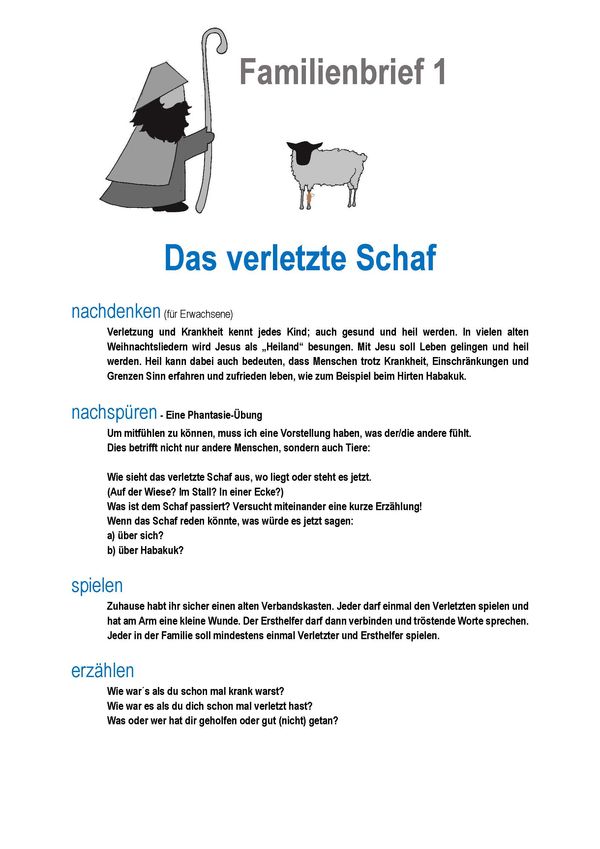 Familienbrief 1

Das verletzte Schaf

nachdenken (für Erwachsene)

Verletzung und Krankheit kennt jedes Kind; auch gesund und heil werden. In vielen alten Weihnachtsliedern wird Jesus als „Heiland“ besungen. Mit Jesu soll Leben gelingen und heil werden. Heil kann dabei auch bedeuten, dass Menschen trotz Krankheit, Einschränkungen und Grenzen Sinn erfahren und zufrieden leben, wie zum Beispiel beim Hirten Habakuk.

nachspüren - Eine Phantasie-Übung

Um mitfühlen zu können, muss ich eine Vorstellung haben, was der/die andere fühlt. Dies betrifft nicht nur andere Menschen, sondern auch Tiere:

Wie sieht das verletzte Schaf aus, wo liegt oder steht es jetzt.
(Auf der Wiese? Im Stall? In einer Ecke?)
Was ist dem Schaf passiert? Versucht miteinander eine kurze Erzählung!
Wenn das Schaf reden könnte, was würde es jetzt sagen:
a) über sich?
b) über Habakuk?

spielen

Zuhause habt ihr sicher einen alten Verbandskasten. Jeder darf einmal den Verletzten spielen und hat am Arm eine kleine Wunde. Der Ersthelfer darf dann verbinden und tröstende Worte sprechen. Jeder in der Familie soll mindestens einmal Verletzter und Ersthelfer spielen.

erzählen

Wie war´s als du schon mal krank warst?
Wie war es als du dich schon mal verletzt hast?
Was oder wer hat dir geholfen oder gut (nicht) getan?